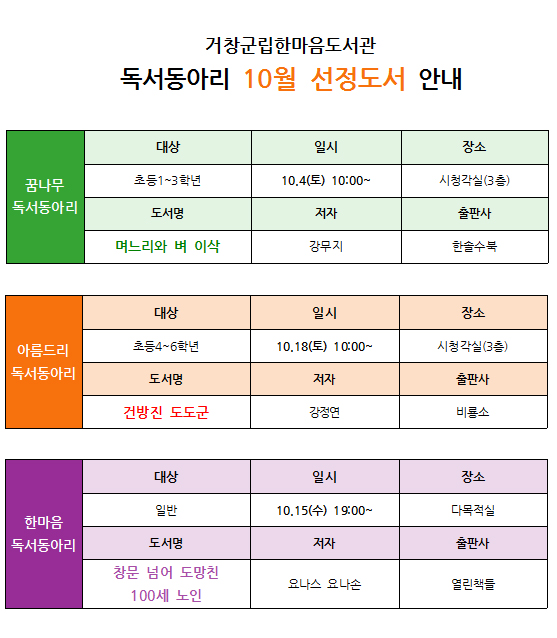 거창군립한마음도서관

독서동아리 10월 선정도서 안내

| 꿈나무 독서동아리 | 대상 | 일시 | 장소 |
|---|---|---|---|
| | 초등1~3학년 | 10.4(토) 10:00~ | 시청각실(3층) |
| | 도서명 | 저자 | 출판사 |
| | 며느리와 벼 이삭 | 강무지 | 한솔수북 |

| 아름드리 독서동아리 | 대상 | 일시 | 장소 |
|---|---|---|---|
| | 초등4~6학년 | 10.18(토) 10:00~ | 시청각실(3층) |
| | 도서명 | 저자 | 출판사 |
| | 건방진 도도군 | 강정연 | 비룡소 |

| 한마음 독서동아리 | 대상 | 일시 | 장소 |
|---|---|---|---|
| | 일반 | 10.15(수) 19:00~ | 다목적실 |
| | 도서명 | 저자 | 출판사 |
| | 창문 넘어 도망친 100세 노인 | 요나스 요나손 | 열린책들 |